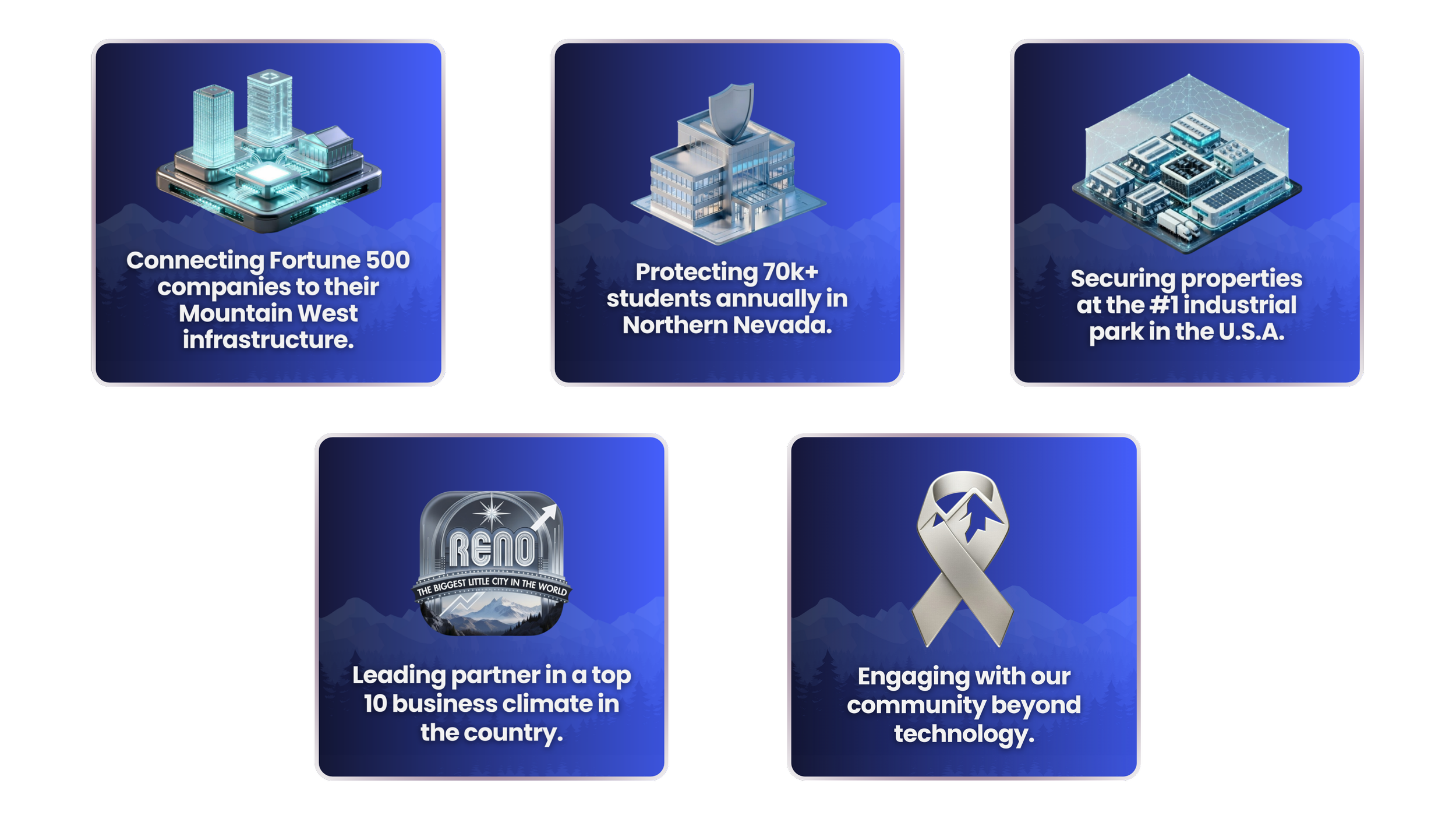 Connecting Fortune 500 companies to their Mountain West infrastructure.

Protecting 70k+ students annually in Northern Nevada.

Securing properties at the #1 industrial park in the U.S.A.

RENO
THE BIGGEST LITTLE CITY IN THE WORLD

Leading partner in a top 10 business climate in the country.

Engaging with our community beyond technology.